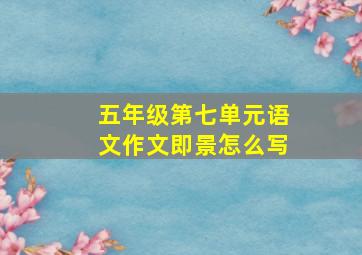 五年级第七单元语文作文即景怎么写